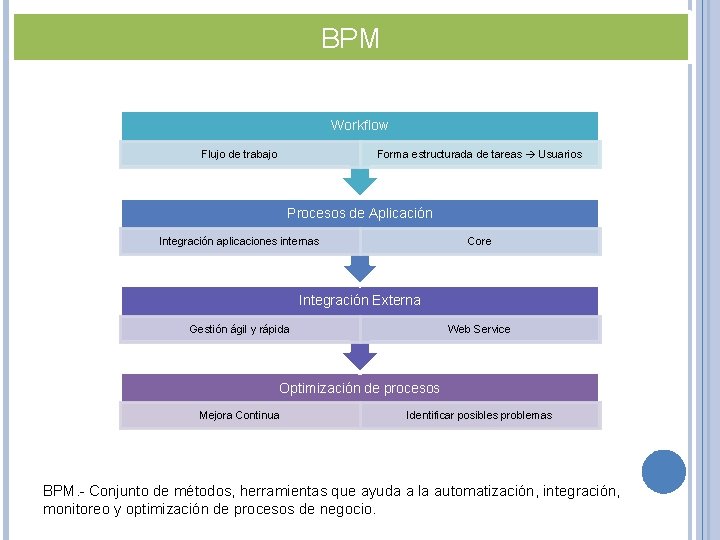 BPM

Workflow

Flujo de trabajo

Forma estructurada de tareas → Usuarios

Procesos de Aplicación

Integración aplicaciones internas

Core

Integración Externa

Gestión ágil y rápida

Web Service

Optimización de procesos

Mejora Continua

Identificar posibles problemas

BPM.- Conjunto de métodos, herramientas que ayuda a la automatización, integración, monitoreo y optimización de procesos de negocio.